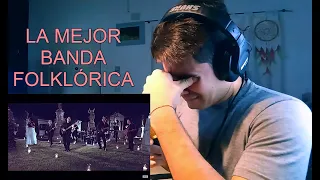 LA MEJOR BANDA FOLKLÓRICA